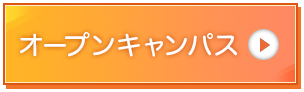 オープンキャンパス